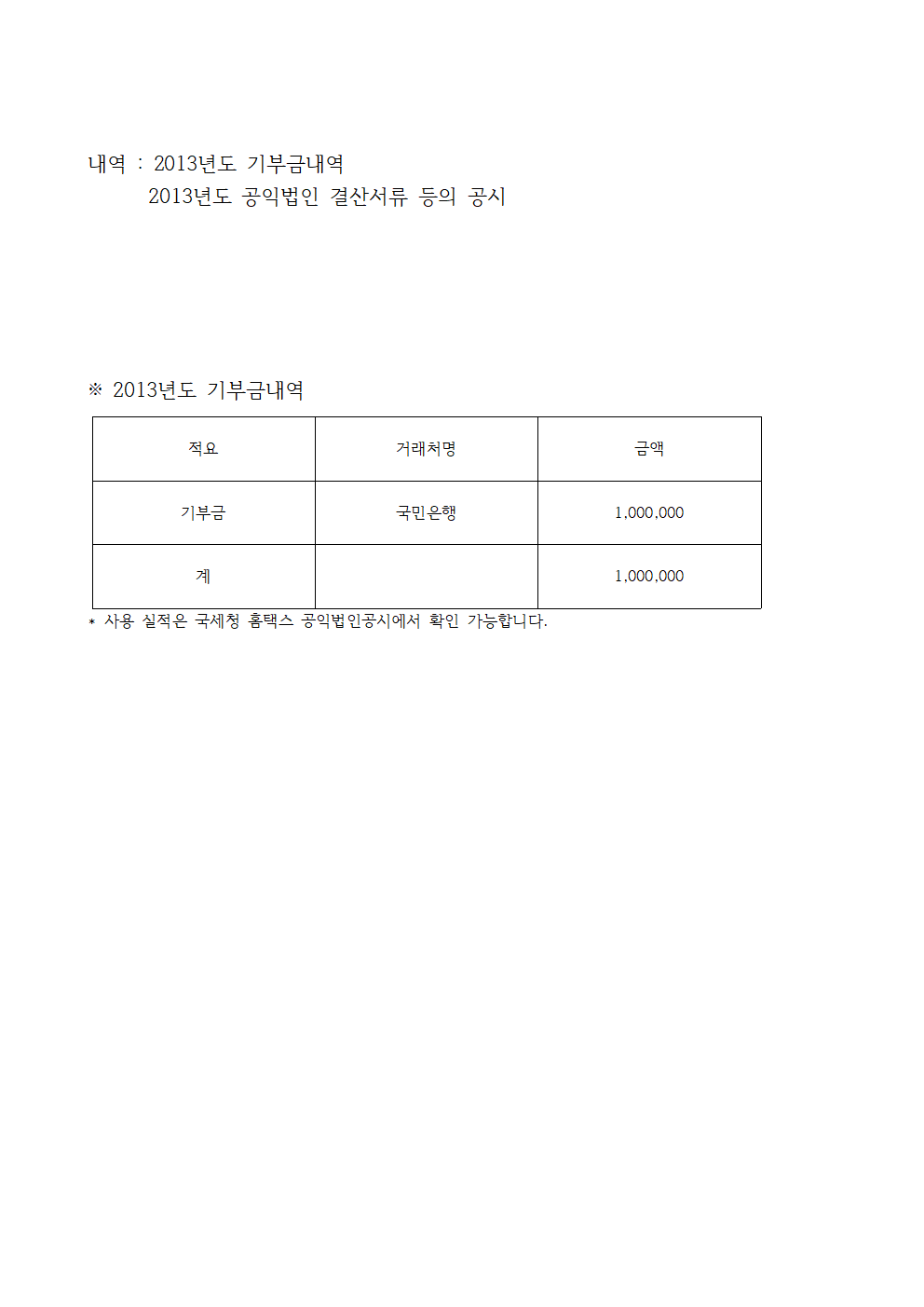 내역 : 2013년도 기부금내역
2013년도 공익법인 결산서류 등의 공시

※ 2013년도 기부금내역

| 적요 | 거래처명 | 금액 |
|---|---|---|
| 기부금 | 국민은행 | 1,000,000 |
| 계 | | 1,000,000 |

* 사용 실적은 국세청 홈택스 공익법인공시에서 확인 가능합니다.